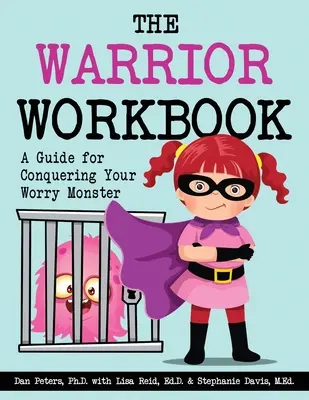 THE
WARRIOR
WORKBOOK

A Guide for Conquering Your Worry Monster

Dan Peters, Ph.D. with Lisa Reid, Ed.D. & Stephanie Davis, M.Ed.